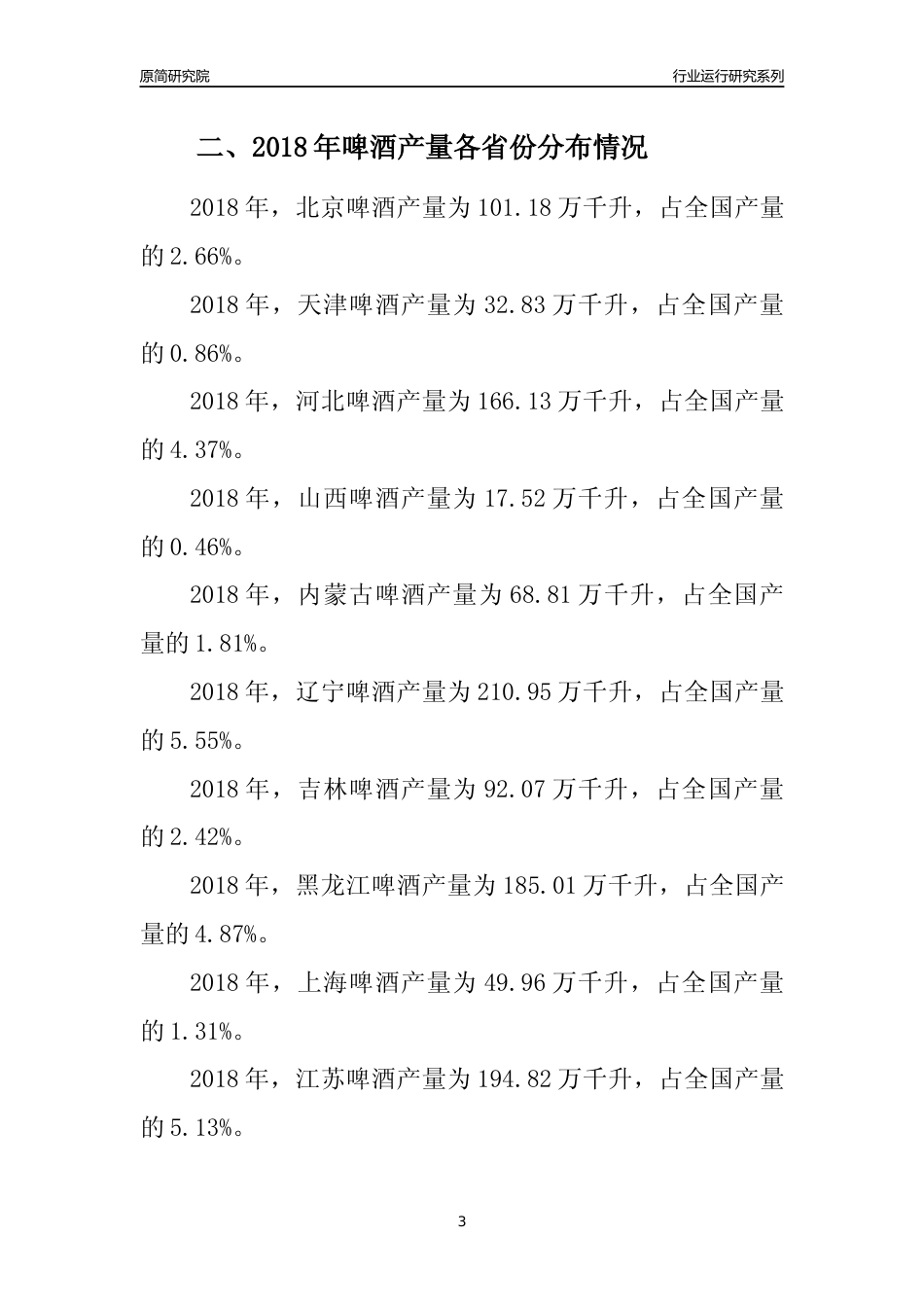 原简研究院

行业运行研究系列

二、2018年啤酒产量各省份分布情况

2018年，北京啤酒产量为101.18万千升，占全国产量的2.66%。

2018年，天津啤酒产量为32.83万千升，占全国产量的0.86%。

2018年，河北啤酒产量为166.13万千升，占全国产量的4.37%。

2018年，山西啤酒产量为17.52万千升，占全国产量的0.46%。

2018年，内蒙古啤酒产量为68.81万千升，占全国产量的1.81%。

2018年，辽宁啤酒产量为210.95万千升，占全国产量的5.55%。

2018年，吉林啤酒产量为92.07万千升，占全国产量的2.42%。

2018年，黑龙江啤酒产量为185.01万千升，占全国产量的4.87%。

2018年，上海啤酒产量为49.96万千升，占全国产量的1.31%。

2018年，江苏啤酒产量为194.82万千升，占全国产量的5.13%。

3